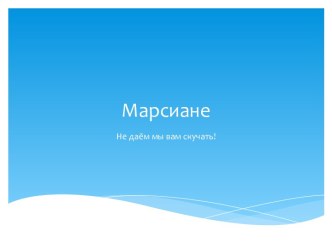 Марсиане

Не даём мы вам скучать!